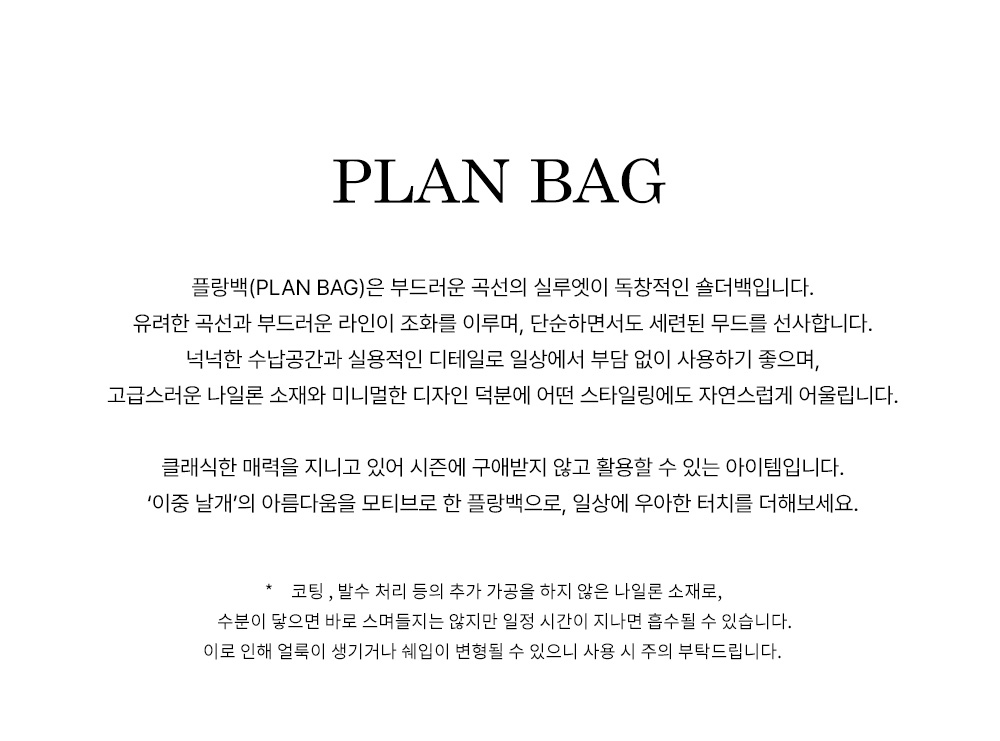 PLAN BAG

플랑백(PLAN BAG)은 부드러운 곡선의 실루엣이 독창적인 숄더백입니다.
유려한 곡선과 부드러운 라인이 조화를 이루며, 단순하면서도 세련된 무드를 선사합니다.
넉넉한 수납공간과 실용적인 디테일로 일상에서 부담 없이 사용하기 좋으며,
고급스러운 나일론 소재와 미니멀한 디자인 덕분에 어떤 스타일링에도 자연스럽게 어울립니다.

클래식한 매력을 지니고 있어 시즌에 구애받지 않고 활용할 수 있는 아이템입니다.
'이중 날개'의 아름다움을 모티브로 한 플랑백으로, 일상에 우아한 터치를 더해보세요.

* 코팅 , 발수 처리 등의 추가 가공을 하지 않은 나일론 소재로,
수분이 닿으면 바로 스며들지는 않지만 일정 시간이 지나면 흡수될 수 있습니다.
이로 인해 얼룩이 생기거나 쉐입이 변형될 수 있으니 사용 시 주의 부탁드립니다.